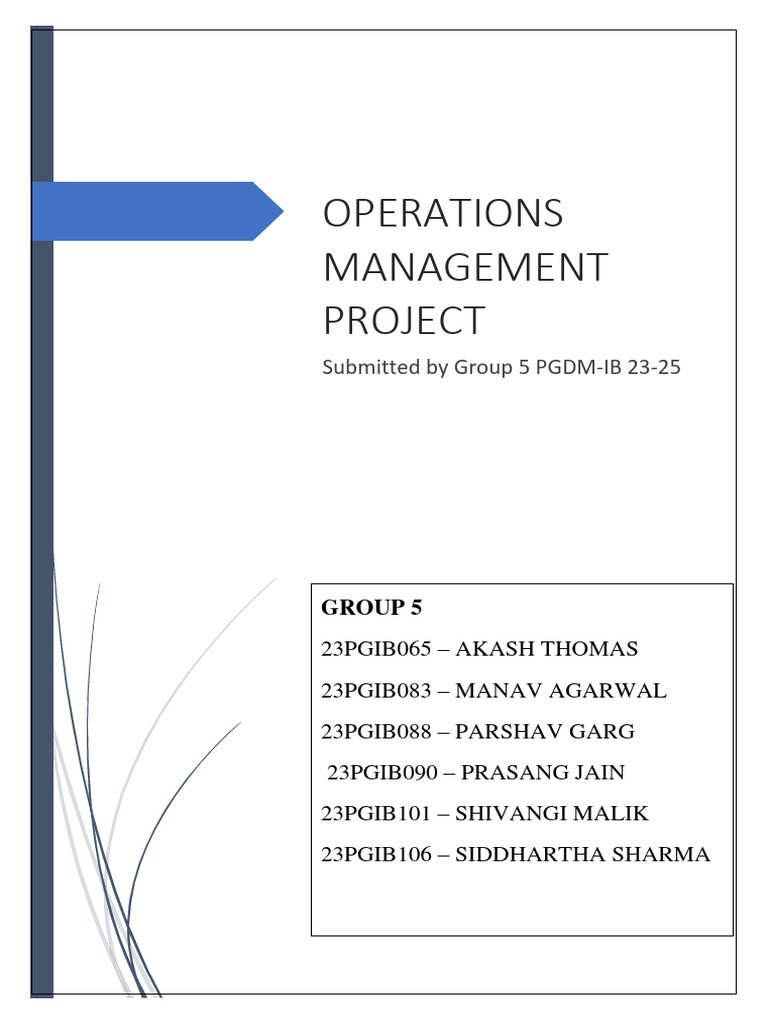 OPERATIONS MANAGEMENT PROJECT

Submitted by Group 5 PGDM-IB 23-25

GROUP 5

23PGIB065 – AKASH THOMAS

23PGIB083 – MANAV AGARWAL

23PGIB088 – PARSHAV GARG

23PGIB090 – PRASANG JAIN

23PGIB101 – SHIVANGI MALIK

23PGIB106 – SIDDHARTHA SHARMA